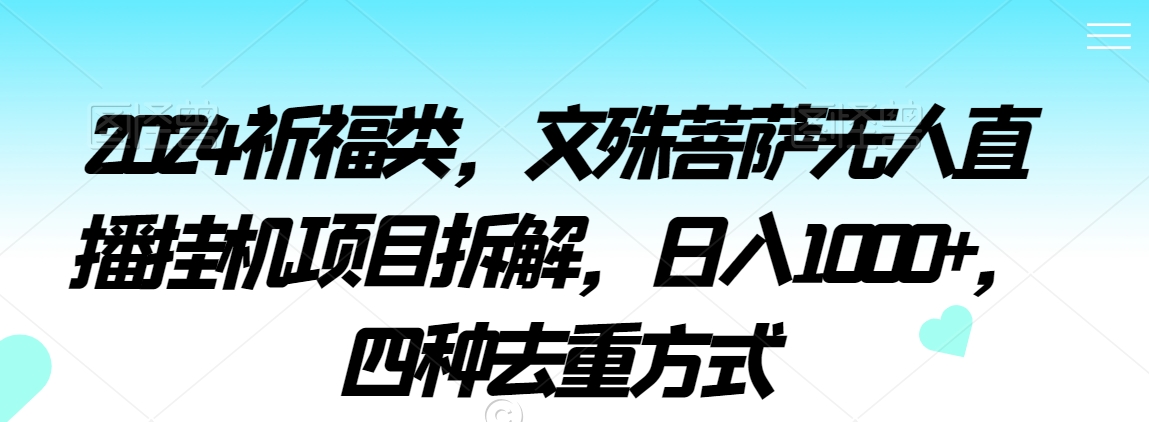 2024祈福类，文殊菩萨无人直播挂机项目拆解，日入1000+，四种去重方式